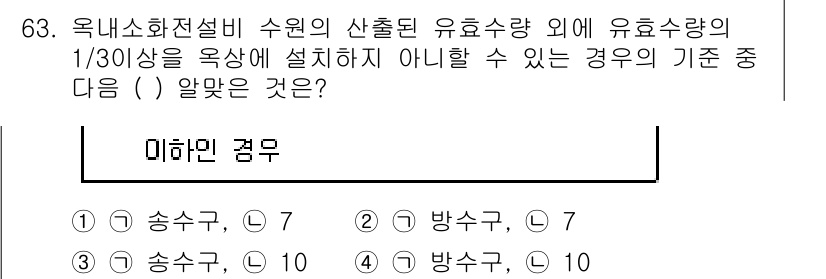 63. 옥내소화전설비 수원의 산출된 유효수량 외에 유효수량의 1/3이상을 옥상에 설치하지 아니할 수 있는 경우의 기준 중 다음 ( ) 알맞은 것은?

이하인 경우

① ㉠ 송수구, ㉡ 7　② ㉠ 방수구, ㉡ 7
③ ㉠ 송수구, ㉡ 10　④ ㉠ 방수구, ㉡ 10